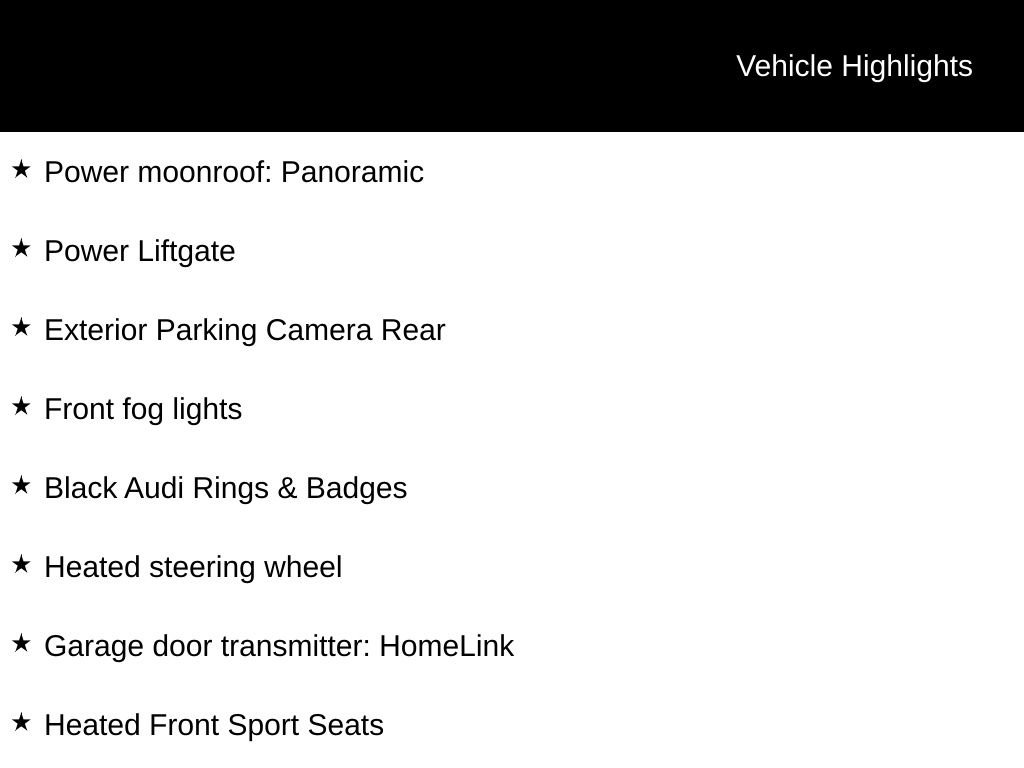 Vehicle Highlights

★ Power moonroof: Panoramic

★ Power Liftgate

★ Exterior Parking Camera Rear

★ Front fog lights

★ Black Audi Rings & Badges

★ Heated steering wheel

★ Garage door transmitter: HomeLink

★ Heated Front Sport Seats